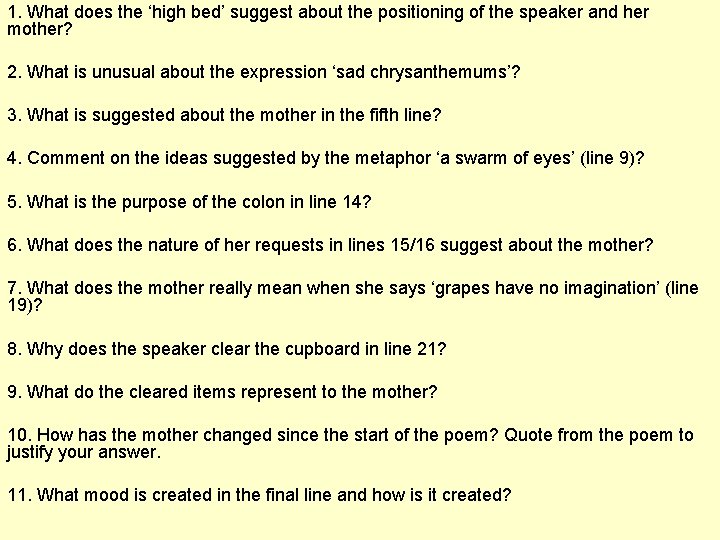 1. What does the ‘high bed’ suggest about the positioning of the speaker and her mother?

2. What is unusual about the expression ‘sad chrysanthemums’?

3. What is suggested about the mother in the fifth line?

4. Comment on the ideas suggested by the metaphor ‘a swarm of eyes’ (line 9)?

5. What is the purpose of the colon in line 14?

6. What does the nature of her requests in lines 15/16 suggest about the mother?

7. What does the mother really mean when she says ‘grapes have no imagination’ (line 19)?

8. Why does the speaker clear the cupboard in line 21?

9. What do the cleared items represent to the mother?

10. How has the mother changed since the start of the poem? Quote from the poem to justify your answer.

11. What mood is created in the final line and how is it created?